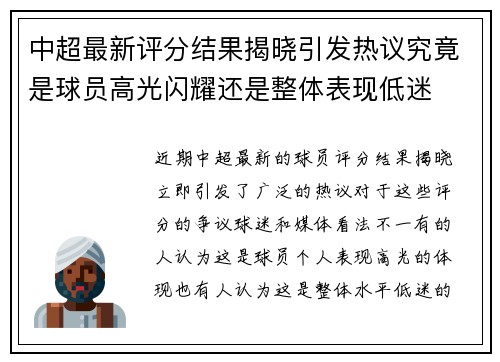 中超最新评分结果揭晓引发热议究竟是球员高光闪耀还是整体表现低迷

近期中超最新的球员评分结果揭晓立即引发了广泛的热议对于这些评分的争议球迷和媒体看法不一有的人认为这是球员个人表现高光的体现也有人认为这是整体水平低迷的